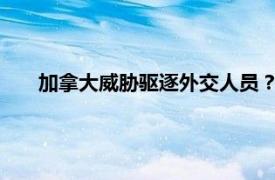 加拿大威胁驱逐外交人员？